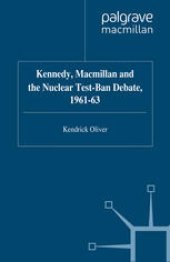 palgrave
macmillan

Kennedy, Macmillan and the Nuclear Test-Ban Debate, 1961-63

Kendrick Oliver